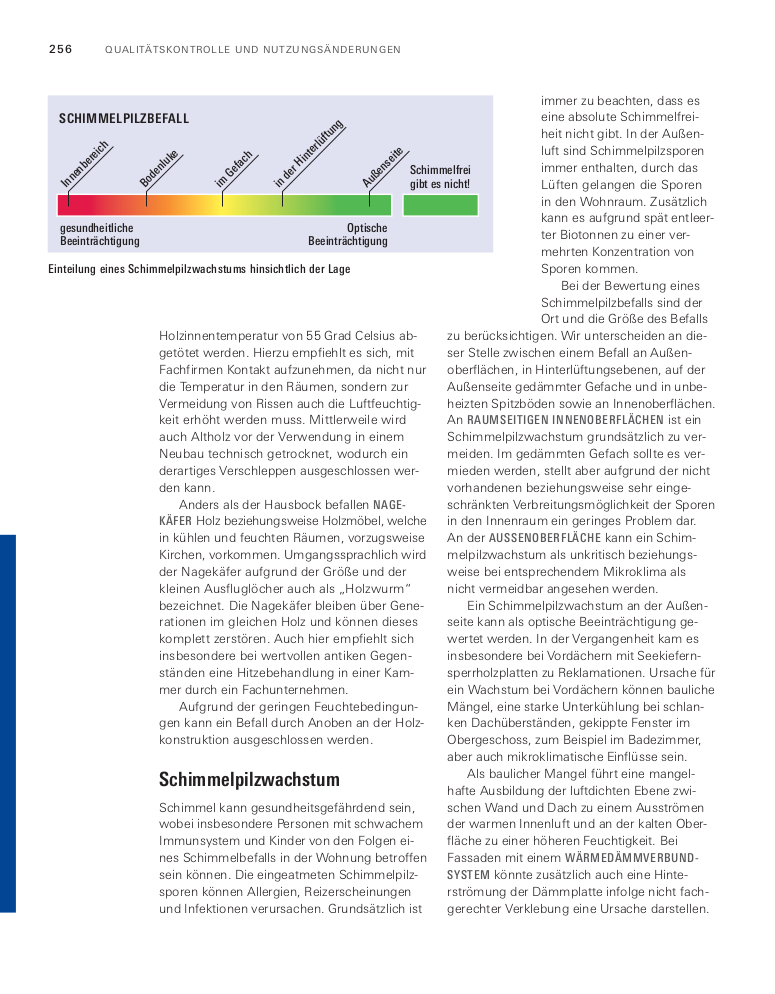 256 QUALITÄTSKONTROLLE UND NUTZUNGSÄNDERUNGEN

SCHIMMELPILZBEFALL

Innenbereich

Bodenluke

im Gefach

in der Hinterlüftung

Außenseite

Schimmelfrei gibt es nicht!

gesundheitliche Beeinträchtigung

Optische Beeinträchtigung

Einteilung eines Schimmelpilzwachstums hinsichtlich der Lage

Holzinnentemperatur von 55 Grad Celsius abgetötet werden. Hierzu empfiehlt es sich, mit Fachfirmen Kontakt aufzunehmen, da nicht nur die Temperatur in den Räumen, sondern zur Vermeidung von Rissen auch die Luftfeuchtigkeit erhöht werden muss. Mittlerweile wird auch Altholz vor der Verwendung in einem Neubau technisch getrocknet, wodurch ein derartiges Verschleppen ausgeschlossen werden kann.

Anders als der Hausbock befallen NAGEKÄFER Holz beziehungsweise Holzmöbel, welche in kühlen und feuchten Räumen, vorzugsweise Kirchen, vorkommen. Umgangssprachlich wird der Nagekäfer aufgrund der Größe und der kleinen Ausfluglöcher auch als „Holzwurm" bezeichnet. Die Nagekäfer bleiben über Generationen im gleichen Holz und können dieses komplett zerstören. Auch hier empfiehlt sich insbesondere bei wertvollen antiken Gegenständen eine Hitzebehandlung in einer Kammer durch ein Fachunternehmen.

Aufgrund der geringen Feuchtebedingungen kann ein Befall durch Anoben an der Holzkonstruktion ausgeschlossen werden.

Schimmelpilzwachstum

Schimmel kann gesundheitsgefährdend sein, wobei insbesondere Personen mit schwachem Immunsystem und Kinder von den Folgen eines Schimmelbefalls in der Wohnung betroffen sein können. Die eingeatmeten Schimmelpilzsporen können Allergien, Reizerscheinungen und Infektionen verursachen. Grundsätzlich ist immer zu beachten, dass es eine absolute Schimmelfreiheit nicht gibt. In der Außenluft sind Schimmelpilzsporen immer enthalten, durch das Lüften gelangen die Sporen in den Wohnraum. Zusätzlich kann es aufgrund spät entleerter Biotonnen zu einer vermehrten Konzentration von Sporen kommen.

Bei der Bewertung eines Schimmelpilzbefalls sind der Ort und die Größe des Befalls zu berücksichtigen. Wir unterscheiden an dieser Stelle zwischen einem Befall an Außenoberflächen, in Hinterlüftungsebenen, auf der Außenseite gedämmter Gefache und in unbeheizten Spitzböden sowie an Innenoberflächen. An RAUMSEITIGEN INNENOBERFLÄCHEN ist ein Schimmelpilzwachstum grundsätzlich zu vermeiden. Im gedämmten Gefach sollte es vermieden werden, stellt aber aufgrund der nicht vorhandenen beziehungsweise sehr eingeschränkten Verbreitungsmöglichkeit der Sporen in den Innenraum ein geringes Problem dar. An der AUSSENOBERFLÄCHE kann ein Schimmelpilzwachstum als unkritisch beziehungsweise bei entsprechendem Mikroklima als nicht vermeidbar angesehen werden.

Ein Schimmelpilzwachstum an der Außenseite kann als optische Beeinträchtigung gewertet werden. In der Vergangenheit kam es insbesondere bei Vordächern mit Seekiefernsperrholzplatten zu Reklamationen. Ursache für ein Wachstum bei Vordächern können bauliche Mängel, eine starke Unterkühlung bei schlanken Dachüberständen, gekippte Fenster im Obergeschoss, zum Beispiel im Badezimmer, aber auch mikroklimatische Einflüsse sein.

Als baulicher Mangel führt eine mangelhafte Ausbildung der luftdichten Ebene zwischen Wand und Dach zu einem Ausströmen der warmen Innenluft und an der kalten Oberfläche zu einer höheren Feuchtigkeit. Bei Fassaden mit einem WÄRMEDÄMMVERBUNDSYSTEM könnte zusätzlich auch eine Hinterströmung der Dämmplatte infolge nicht fachgerechter Verklebung eine Ursache darstellen.